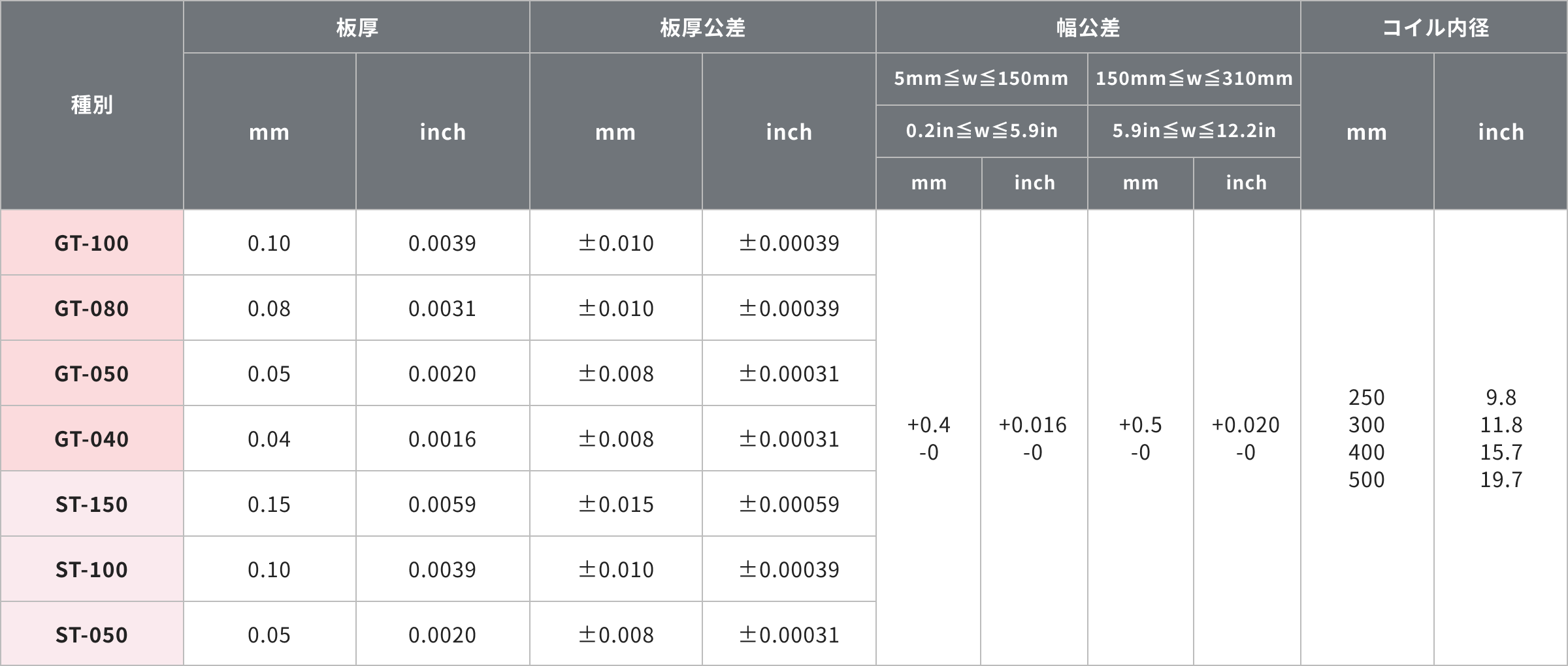 | 種別 | 板厚 |  | 板厚公差 |  | 幅公差 |  |  |  | コイル内径 |  |
|---|---|---|---|---|---|---|---|---|---|---|
|  | mm | inch | mm | inch | 5mm≦w≦150mm |  | 150mm≦w≦310mm |  | mm | inch |
|  |  |  |  |  | 0.2in≦w≦5.9in |  | 5.9in≦w≦12.2in |  |  |  |
|  |  |  |  |  | mm | inch | mm | inch |  |  |
| GT-100 | 0.10 | 0.0039 | ±0.010 | ±0.00039 | +0.4 -0 | +0.016 -0 | +0.5 -0 | +0.020 -0 | 250 300 400 500 | 9.8 11.8 15.7 19.7 |
| GT-080 | 0.08 | 0.0031 | ±0.010 | ±0.00039 |  |  |  |  |  |  |
| GT-050 | 0.05 | 0.0020 | ±0.008 | ±0.00031 |  |  |  |  |  |  |
| GT-040 | 0.04 | 0.0016 | ±0.008 | ±0.00031 |  |  |  |  |  |  |
| ST-150 | 0.15 | 0.0059 | ±0.015 | ±0.00059 |  |  |  |  |  |  |
| ST-100 | 0.10 | 0.0039 | ±0.010 | ±0.00039 |  |  |  |  |  |  |
| ST-050 | 0.05 | 0.0020 | ±0.008 | ±0.00031 |  |  |  |  |  |  |